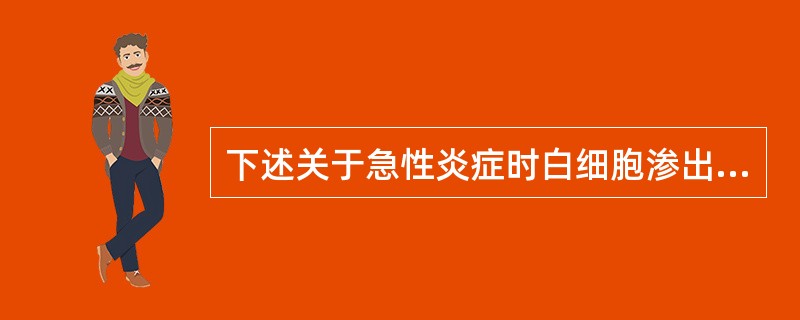 下述关于急性炎症时白细胞渗出...